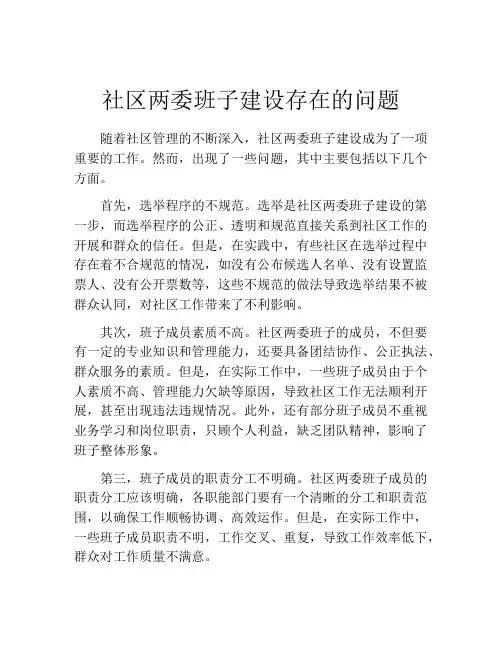 社区两委班子建设存在的问题

随着社区管理的不断深入，社区两委班子建设成为了一项重要的工作。然而，出现了一些问题，其中主要包括以下几个方面。

首先，选举程序的不规范。选举是社区两委班子建设的第一步，而选举程序的公正、透明和规范直接关系到社区工作的开展和群众的信任。但是，在实践中，有些社区在选举过程中存在着不合规范的情况，如没有公布候选人名单、没有设置监票人、没有公开票数等，这些不规范的做法导致选举结果不被群众认同，对社区工作带来了不利影响。

其次，班子成员素质不高。社区两委班子的成员，不但要有一定的专业知识和管理能力，还要具备团结协作、公正执法、群众服务的素质。但是，在实际工作中，一些班子成员由于个人素质不高、管理能力欠缺等原因，导致社区工作无法顺利开展，甚至出现违法违规情况。此外，还有部分班子成员不重视业务学习和岗位职责，只顾个人利益，缺乏团队精神，影响了班子整体形象。

第三，班子成员的职责分工不明确。社区两委班子成员的职责分工应该明确，各职能部门要有一个清晰的分工和职责范围，以确保工作顺畅协调、高效运作。但是，在实际工作中，一些班子成员职责不明，工作交叉、重复，导致工作效率低下，群众对工作质量不满意。